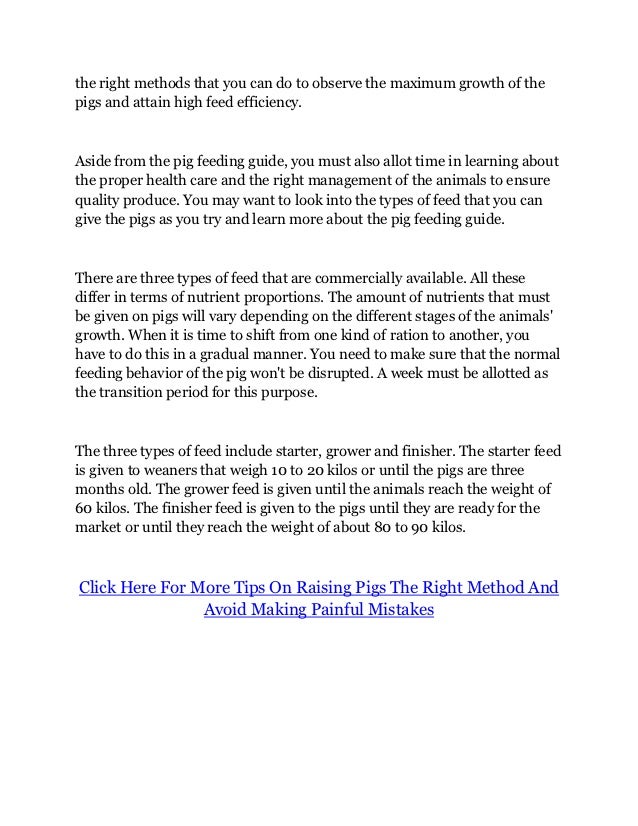 the right methods that you can do to observe the maximum growth of the pigs and attain high feed efficiency.

Aside from the pig feeding guide, you must also allot time in learning about the proper health care and the right management of the animals to ensure quality produce. You may want to look into the types of feed that you can give the pigs as you try and learn more about the pig feeding guide.

There are three types of feed that are commercially available. All these differ in terms of nutrient proportions. The amount of nutrients that must be given on pigs will vary depending on the different stages of the animals' growth. When it is time to shift from one kind of ration to another, you have to do this in a gradual manner. You need to make sure that the normal feeding behavior of the pig won't be disrupted. A week must be allotted as the transition period for this purpose.

The three types of feed include starter, grower and finisher. The starter feed is given to weaners that weigh 10 to 20 kilos or until the pigs are three months old. The grower feed is given until the animals reach the weight of 60 kilos. The finisher feed is given to the pigs until they are ready for the market or until they reach the weight of about 80 to 90 kilos.

Click Here For More Tips On Raising Pigs The Right Method And Avoid Making Painful Mistakes